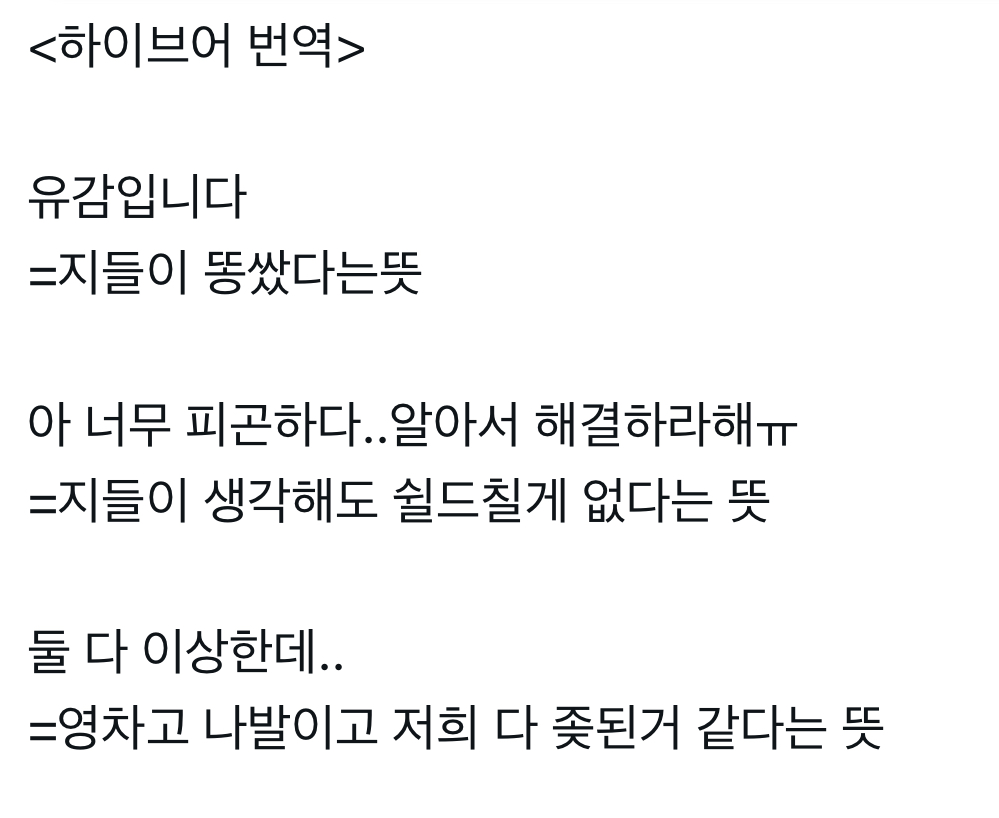 <하이브어 번역>

유감입니다
=지들이 똥쌌다는뜻

아 너무 피곤하다..알아서 해결하라해ㅠ
=지들이 생각해도 쉴드칠게 없다는 뜻

둘 다 이상한데..
=영차고 나발이고 저희 다 좆된거 같다는 뜻